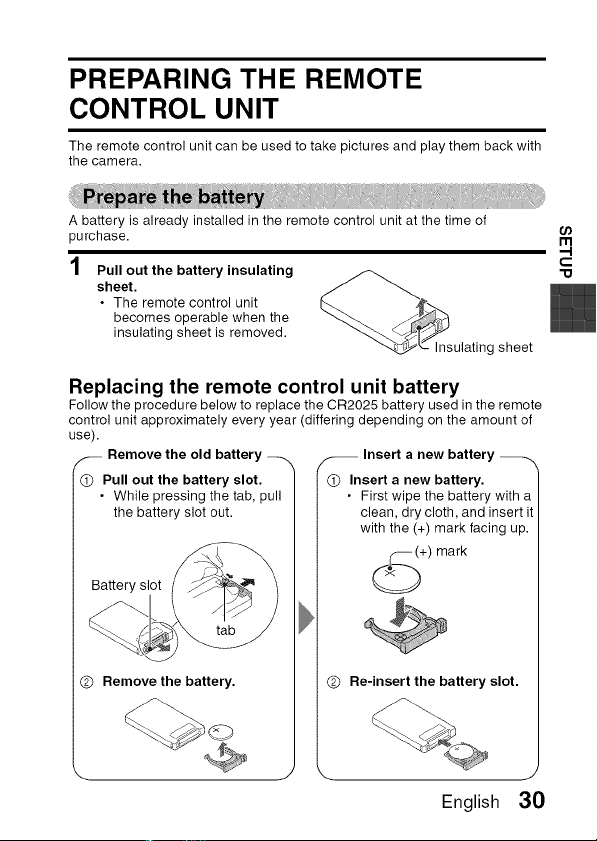 PREPARING THE REMOTE CONTROL UNIT

The remote control unit can be used to take pictures and play them back with the camera.

Prepare the battery

A battery is already installed in the remote control unit at the time of purchase.

SETUP

1 Pull out the battery insulating sheet.

• The remote control unit becomes operable when the insulating sheet is removed.

Insulating sheet

Replacing the remote control unit battery

Follow the procedure below to replace the CR2025 battery used in the remote control unit approximately every year (differing depending on the amount of use).

Remove the old battery

① Pull out the battery slot.

• While pressing the tab, pull the battery slot out.

Battery slot

tab

② Remove the battery.

Insert a new battery

① Insert a new battery.

• First wipe the battery with a clean, dry cloth, and insert it with the (+) mark facing up.

(+) mark

② Re-insert the battery slot.

English 30